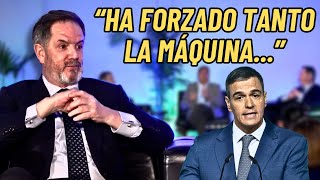 “HA FORZADO TANTO LA MÁQUINA...”